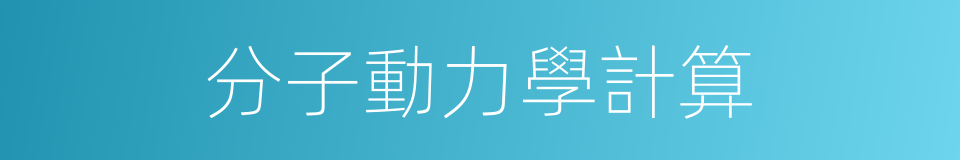 分子動力學計算